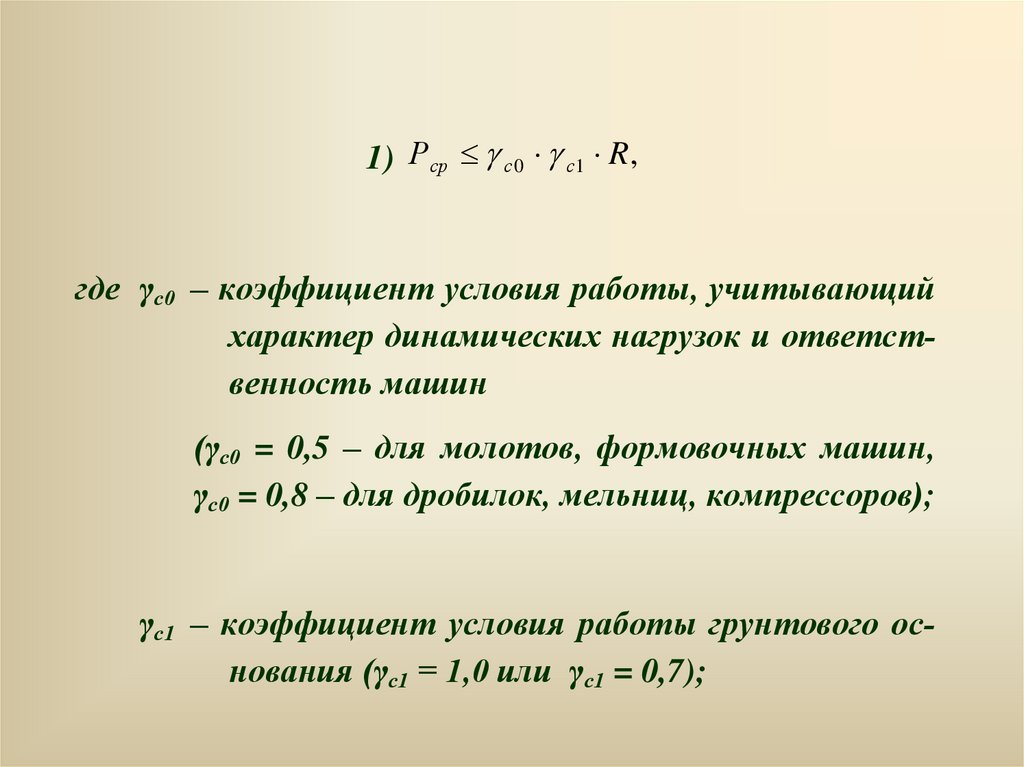 1) $P_{cp} \leq \gamma_{c0} \cdot \gamma_{c1} \cdot R,$

где $\gamma_{c0}$ – коэффициент условия работы, учитывающий характер динамических нагрузок и ответственность машин

($\gamma_{c0}$ = 0,5 – для молотов, формовочных машин, $\gamma_{c0}$ = 0,8 – для дробилок, мельниц, компрессоров);

$\gamma_{c1}$ – коэффициент условия работы грунтового основания ($\gamma_{c1}$ = 1,0 или $\gamma_{c1}$ = 0,7);